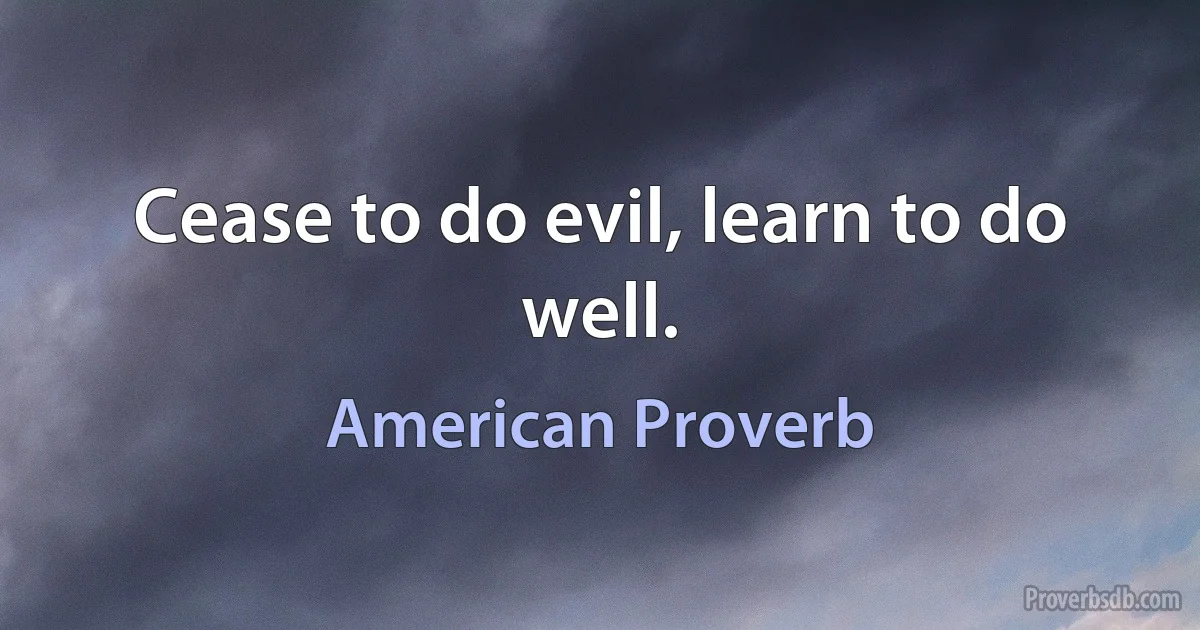 Cease to do evil, learn to do well.

American Proverb

Proverbsdb.com